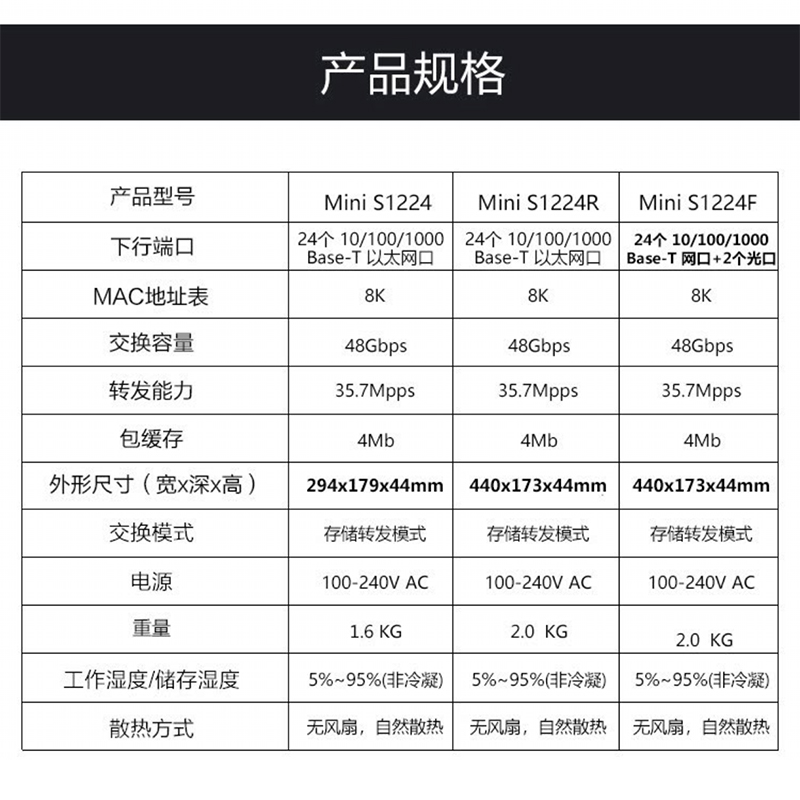 产品规格

| 产品型号 | Mini S1224 | Mini S1224R | Mini S1224F |
|---|---|---|---|
| 下行端口 | 24个10/100/1000 Base-T以太网口 | 24个10/100/1000 Base-T以太网口 | 24个10/100/1000 Base-T网口+2个光口 |
| MAC地址表 | 8K | 8K | 8K |
| 交换容量 | 48Gbps | 48Gbps | 48Gbps |
| 转发能力 | 35.7Mpps | 35.7Mpps | 35.7Mpps |
| 包缓存 | 4Mb | 4Mb | 4Mb |
| 外形尺寸（宽x深x高） | 294x179x44mm | 440x173x44mm | 440x173x44mm |
| 交换模式 | 存储转发模式 | 存储转发模式 | 存储转发模式 |
| 电源 | 100-240V AC | 100-240V AC | 100-240V AC |
| 重量 | 1.6 KG | 2.0 KG | 2.0 KG |
| 工作湿度/储存湿度 | 5%~95%(非冷凝) | 5%~95%(非冷凝) | 5%~95%(非冷凝) |
| 散热方式 | 无风扇，自然散热 | 无风扇，自然散热 | 无风扇，自然散热 |